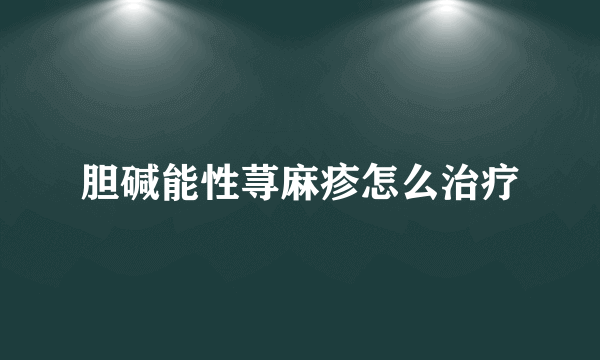 胆碱能性荨麻疹怎么治疗